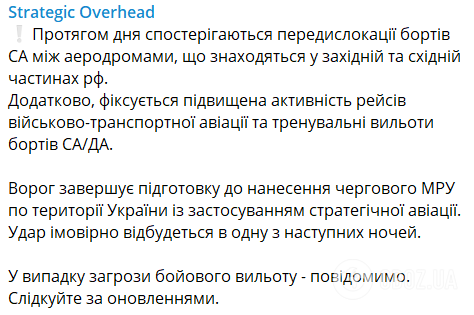 Strategic Overhead
❕ Протягом дня спостерігаються передислокації бортів СА між аеродромами, що знаходяться у західній та східній частинах рф.
Додатково, фіксується підвищена активність рейсів військово-транспортної авіації та тренувальні вильоти бортів СА/ДА.

Ворог завершує підготовку до нанесення чергового МРУ по території України із застосуванням стратегічної авіації. Удар імовірно відбудеться в одну з наступних ночей.

У випадку загрози бойового вильоту - повідомимо. Слідкуйте за оновленнями.

OBOZ.UA